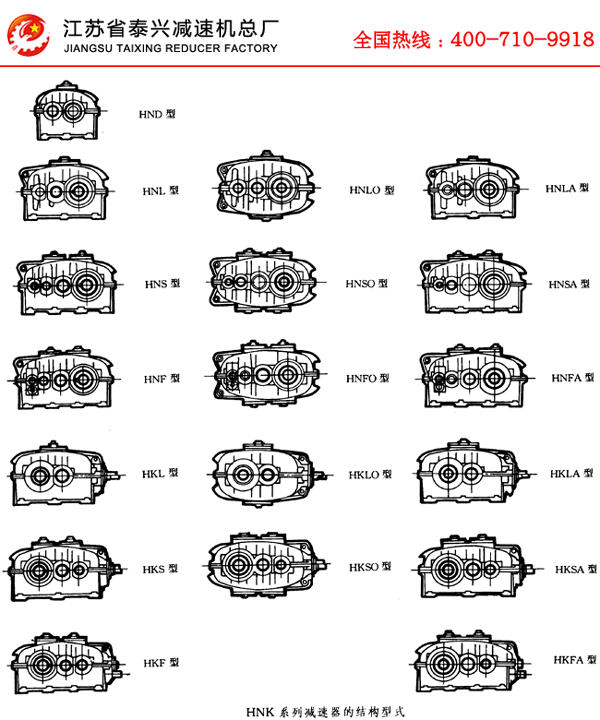 江苏省泰兴减速机总厂
JIANGSU TAIXING REDUCER FACTORY

全国热线：400-710-9918

HND 型

HNL 型

HNLO 型

HNLA 型

HNS 型

HNSO 型

HNSA 型

HNF 型

HNFO 型

HNFA 型

HKL 型

HKLO 型

HKLA 型

HKS 型

HKSO 型

HKSA 型

HKF 型

HKFA 型

HNK 系列减速器的结构型式